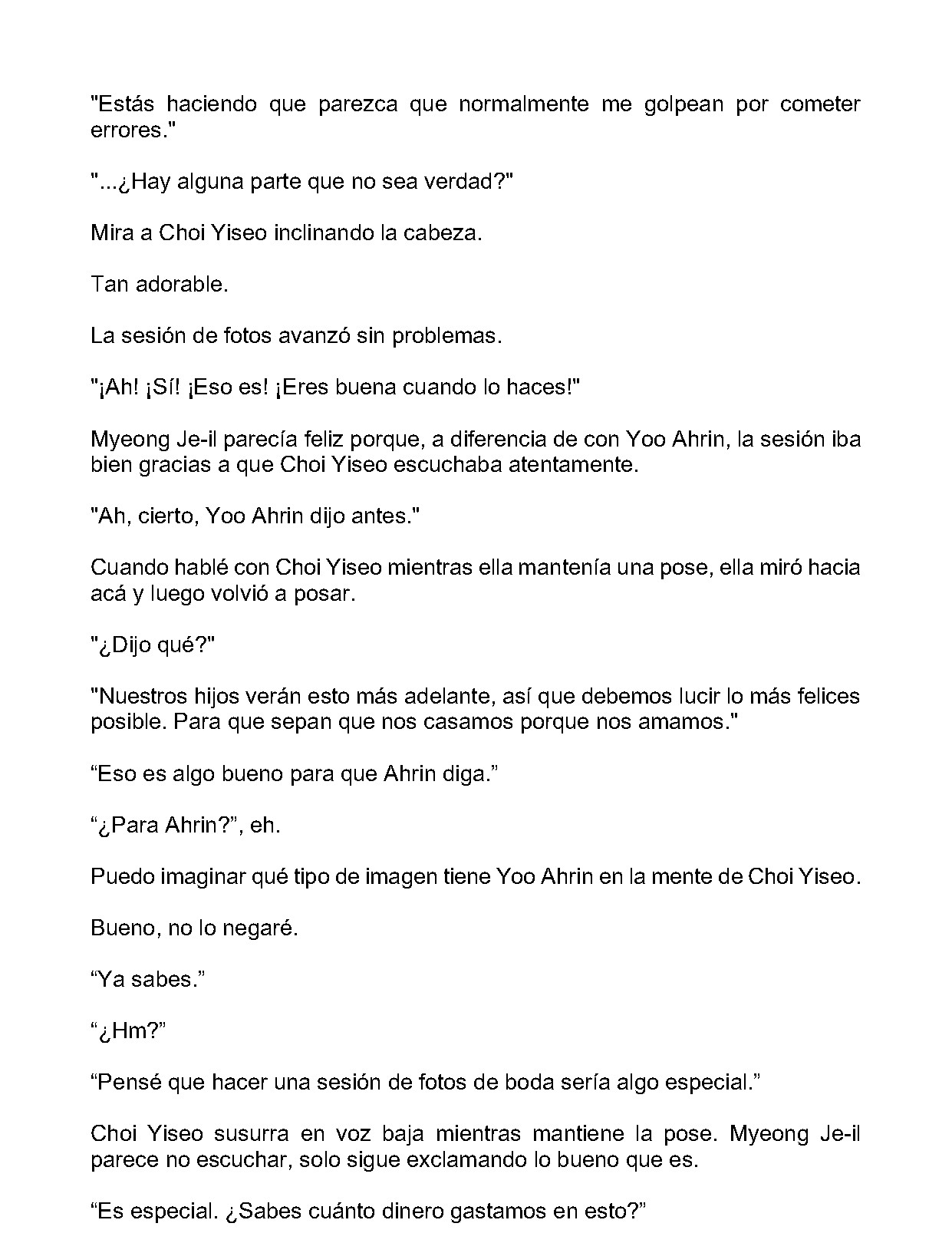 "Estás haciendo que parezca que normalmente me golpean por cometer errores."

"...¿Hay alguna parte que no sea verdad?"

Mira a Choi Yiseo inclinando la cabeza.

Tan adorable.

La sesión de fotos avanzó sin problemas.

"¡Ah! ¡Sí! ¡Eso es! ¡Eres buena cuando lo haces!"

Myeong Je-il parecía feliz porque, a diferencia de con Yoo Ahrin, la sesión iba bien gracias a que Choi Yiseo escuchaba atentamente.

"Ah, cierto, Yoo Ahrin dijo antes."

Cuando hablé con Choi Yiseo mientras ella mantenía una pose, ella miró hacia acá y luego volvió a posar.

"¿Dijo qué?"

"Nuestros hijos verán esto más adelante, así que debemos lucir lo más felices posible. Para que sepan que nos casamos porque nos amamos."

“Eso es algo bueno para que Ahrin diga.”

“¿Para Ahrin?”, eh.

Puedo imaginar qué tipo de imagen tiene Yoo Ahrin en la mente de Choi Yiseo.

Bueno, no lo negaré.

“Ya sabes.”

“¿Hm?”

“Pensé que hacer una sesión de fotos de boda sería algo especial.”

Choi Yiseo susurra en voz baja mientras mantiene la pose. Myeong Je-il parece no escuchar, solo sigue exclamando lo bueno que es.

“Es especial. ¿Sabes cuánto dinero gastamos en esto?”